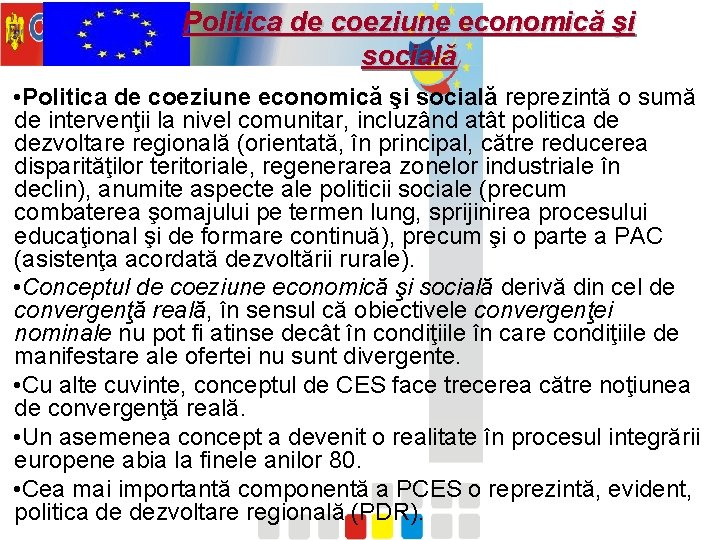 Politica de coeziune economică şi socială

• Politica de coeziune economică şi socială reprezintă o sumă de intervenţii la nivel comunitar, incluzând atât politica de dezvoltare regională (orientată, în principal, către reducerea disparităţilor teritoriale, regenerarea zonelor industriale în declin), anumite aspecte ale politicii sociale (precum combaterea şomajului pe termen lung, sprijinirea procesului educaţional şi de formare continuă), precum şi o parte a PAC (asistenţa acordată dezvoltării rurale).

• Conceptul de coeziune economică şi socială derivă din cel de convergenţă reală, în sensul că obiectivele convergenţei nominale nu pot fi atinse decât în condiţiile în care condiţiile de manifestare ale ofertei nu sunt divergente.

• Cu alte cuvinte, conceptul de CES face trecerea către noţiunea de convergenţă reală.

• Un asemenea concept a devenit o realitate în procesul integrării europene abia la finele anilor 80.

• Cea mai importantă componentă a PCES o reprezintă, evident, politica de dezvoltare regională (PDR).